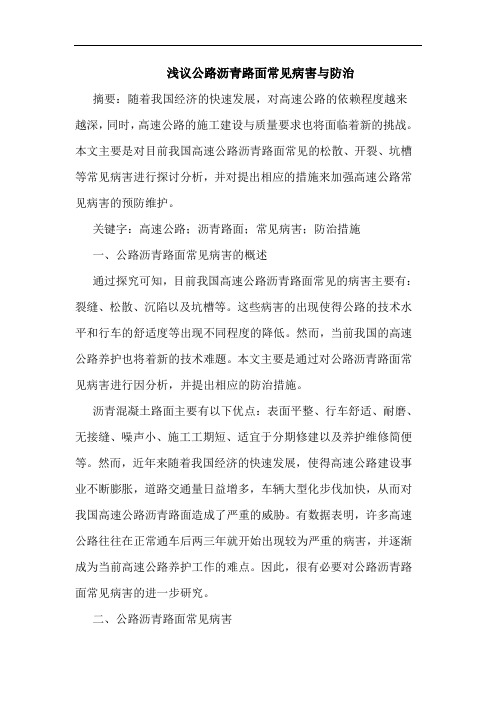 浅议公路沥青路面常见病害与防治

摘要：随着我国经济的快速发展，对高速公路的依赖程度越来越深，同时，高速公路的施工建设与质量要求也将面临着新的挑战。本文主要是对目前我国高速公路沥青路面常见的松散、开裂、坑槽等常见病害进行探讨分析，并对提出相应的措施来加强高速公路常见病害的预防维护。

关键字：高速公路；沥青路面；常见病害；防治措施

一、公路沥青路面常见病害的概述

通过探究可知，目前我国高速公路沥青路面常见的病害主要有：裂缝、松散、沉陷以及坑槽等。这些病害的出现使得公路的技术水平和行车的舒适度等出现不同程度的降低。然而，当前我国的高速公路养护也将着新的技术难题。本文主要是通过对公路沥青路面常见病害进行因分析，并提出相应的防治措施。

沥青混凝土路面主要有以下优点：表面平整、行车舒适、耐磨、无接缝、噪声小、施工工期短、适宜于分期修建以及养护维修简便等。然而，近年来随着我国经济的快速发展，使得高速公路建设事业不断膨胀，道路交通量日益增多，车辆大型化步伐加快，从而对我国高速公路沥青路面造成了严重的威胁。有数据表明，许多高速公路往往在正常通车后两三年就开始出现较为严重的病害，并逐渐成为当前高速公路养护工作的难点。因此，很有必要对公路沥青路面常见病害的进一步研究。

二、公路沥青路面常见病害